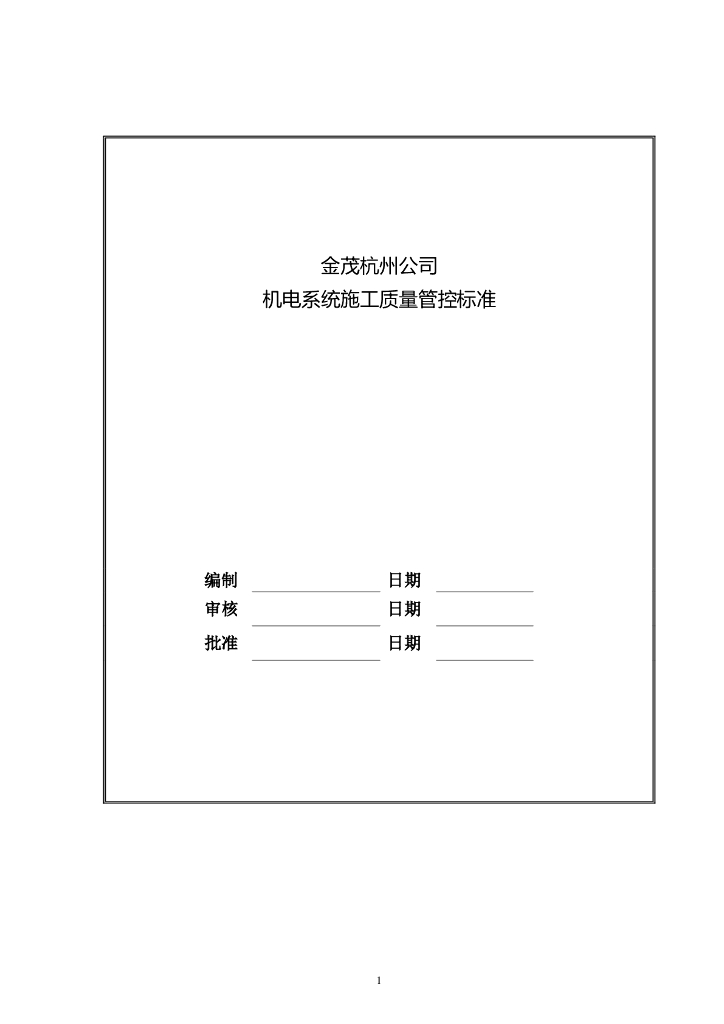 金茂杭州公司
机电系统施工质量管控标准

编制 日期
审核 日期
批准 日期

1